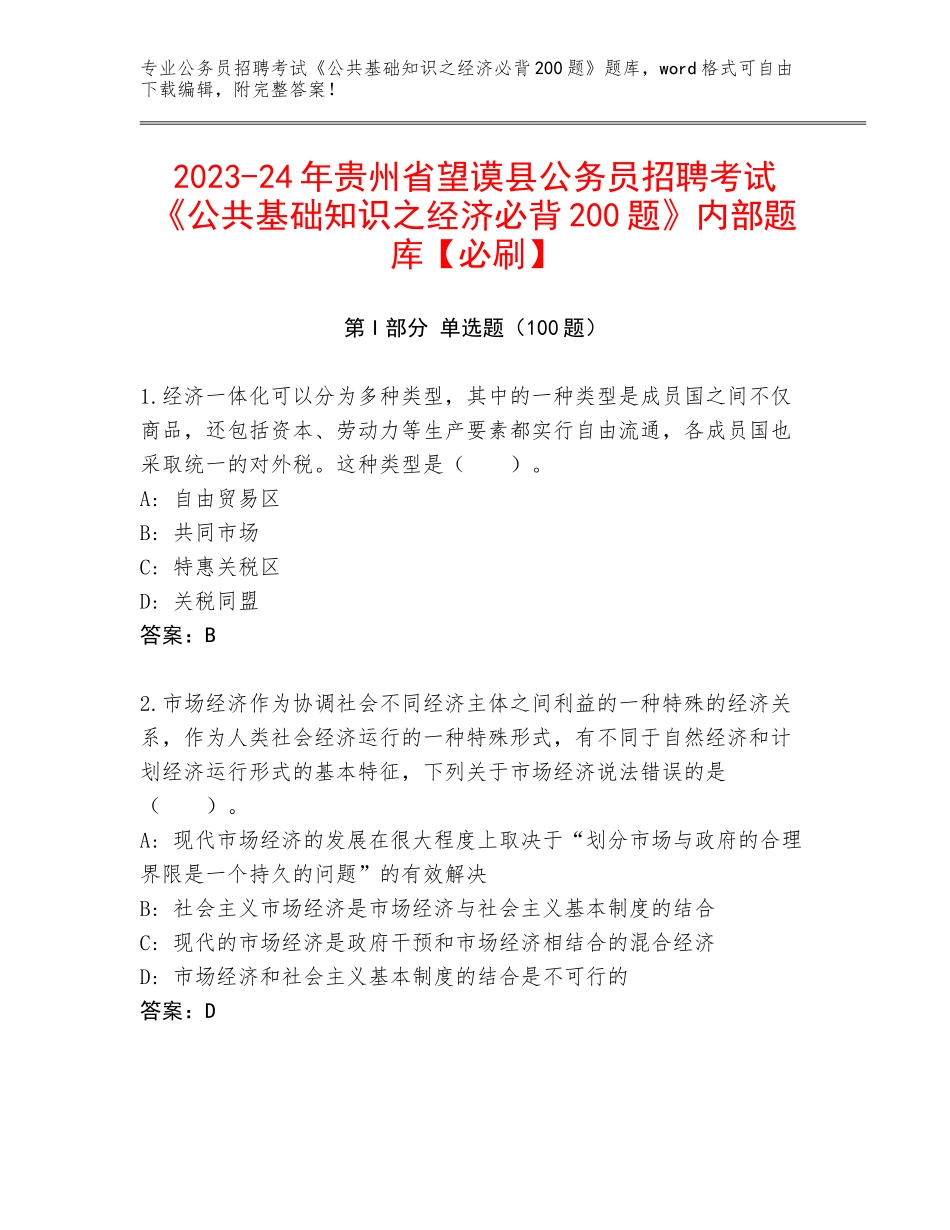 专业公务员招聘考试《公共基础知识之经济必背200题》题库，word格式可自由下载编辑，附完整答案！

2023-24年贵州省望谟县公务员招聘考试《公共基础知识之经济必背200题》内部题库【必刷】

第I部分 单选题（100题）

1.经济一体化可以分为多种类型，其中的一种类型是成员国之间不仅商品，还包括资本、劳动力等生产要素都实行自由流通，各成员国也采取统一的对外税。这种类型是（　　）。
A：自由贸易区
B：共同市场
C：特惠关税区
D：关税同盟
答案：B

2.市场经济作为协调社会不同经济主体之间利益的一种特殊的经济关系，作为人类社会经济运行的一种特殊形式，有不同于自然经济和计划经济运行形式的基本特征，下列关于市场经济说法错误的是（　　）。
A：现代市场经济的发展在很大程度上取决于“划分市场与政府的合理界限是一个持久的问题”的有效解决
B：社会主义市场经济是市场经济与社会主义基本制度的结合
C：现代的市场经济是政府干预和市场经济相结合的混合经济
D：市场经济和社会主义基本制度的结合是不可行的
答案：D